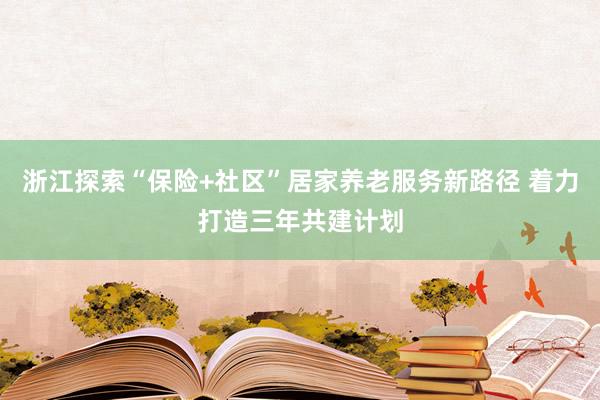 浙江探索“保险+社区”居家养老服务新路径 着力打造三年共建计划